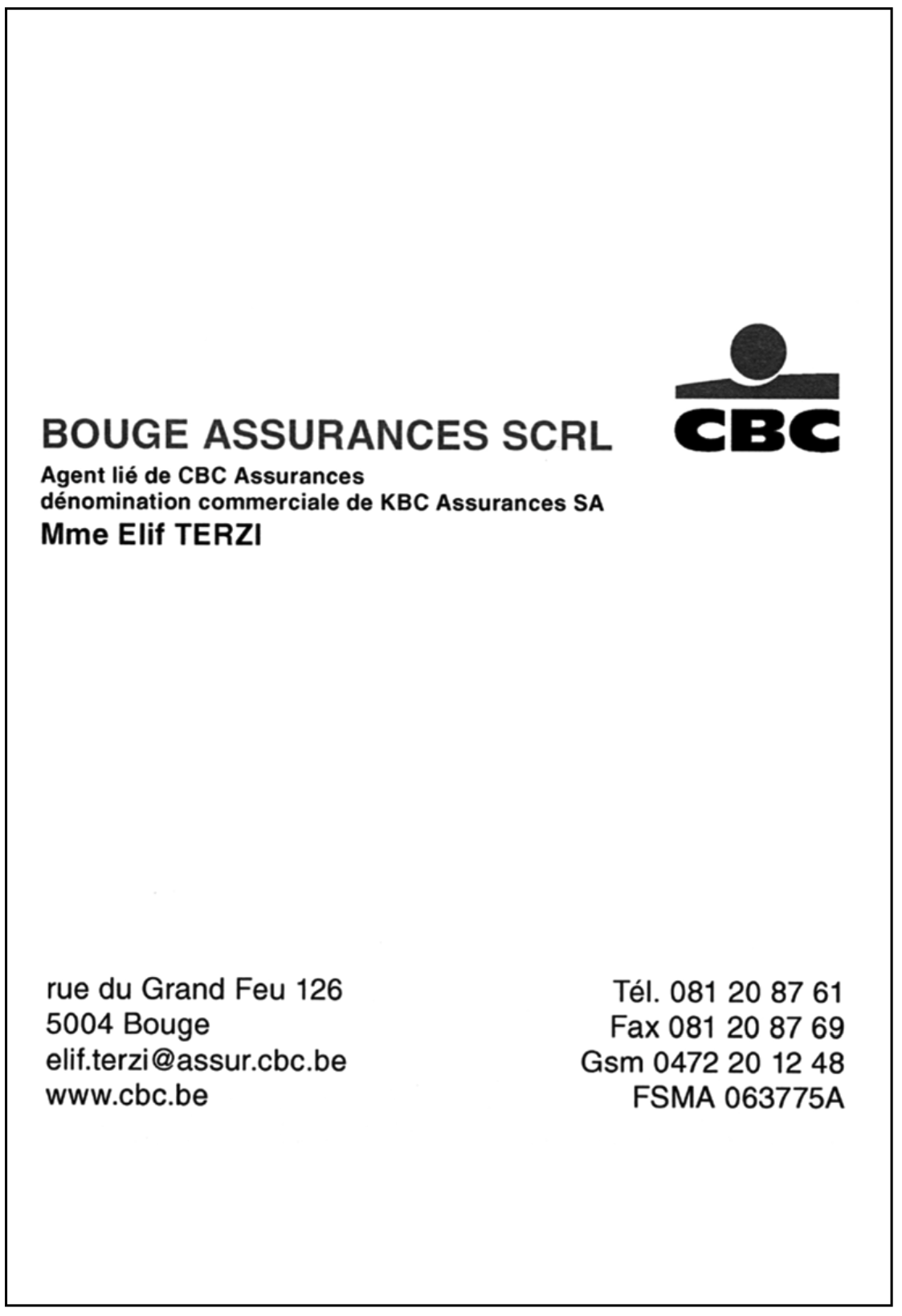 CBC

BOUGE ASSURANCES SCRL
Agent lié de CBC Assurances
dénomination commerciale de KBC Assurances SA
Mme Elif TERZI

rue du Grand Feu 126
5004 Bouge
elif.terzi@assur.cbc.be
www.cbc.be

Tél. 081 20 87 61
Fax 081 20 87 69
Gsm 0472 20 12 48
FSMA 063775A